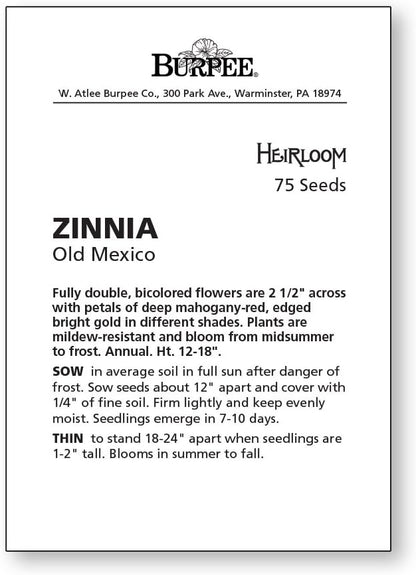 BURPEE®

W. Atlee Burpee Co., 300 Park Ave., Warminster, PA 18974

HEIRLOOM
75 Seeds

ZINNIA
Old Mexico

Fully double, bicolored flowers are 2 1/2" across with petals of deep mahogany-red, edged bright gold in different shades. Plants are mildew-resistant and bloom from midsummer to frost. Annual. Ht. 12-18".

SOW in average soil in full sun after danger of frost. Sow seeds about 12" apart and cover with 1/4" of fine soil. Firm lightly and keep evenly moist. Seedlings emerge in 7-10 days.

THIN to stand 18-24" apart when seedlings are 1-2" tall. Blooms in summer to fall.